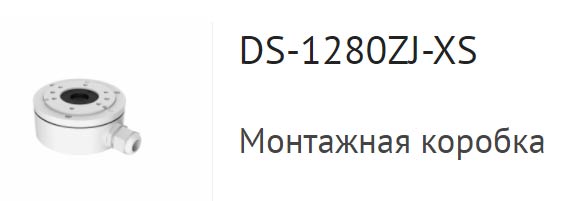 DS-1280ZJ-XS

Монтажная коробка